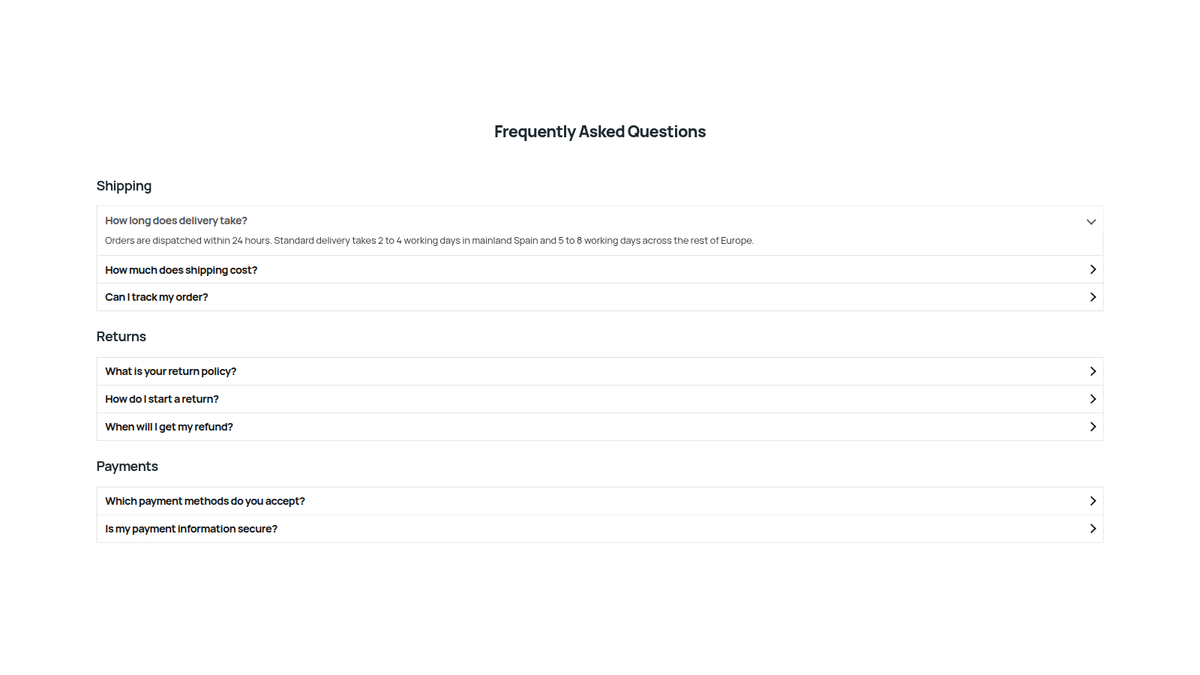 Frequently Asked Questions

Shipping

How long does delivery take?

Orders are dispatched within 24 hours. Standard delivery takes 2 to 4 working days in mainland Spain and 5 to 8 working days across the rest of Europe.

How much does shipping cost?

Can I track my order?

Returns

What is your return policy?

How do I start a return?

When will I get my refund?

Payments

Which payment methods do you accept?

Is my payment information secure?